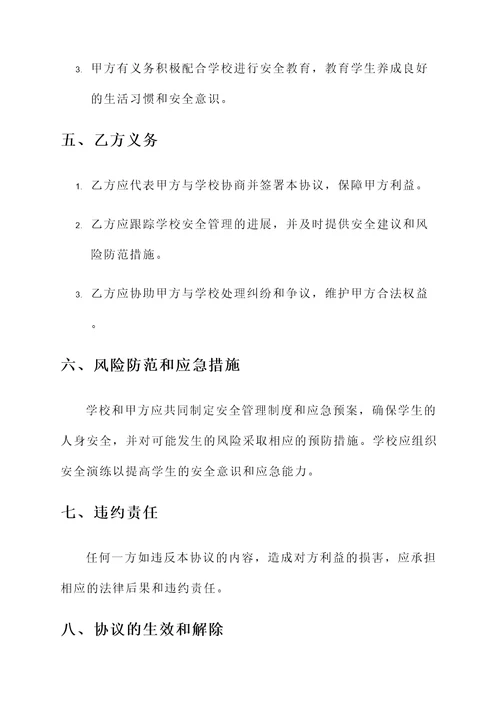 3. 甲方有义务积极配合学校进行安全教育，教育学生养成良好的生活习惯和安全意识。

五、乙方义务

1. 乙方应代表甲方与学校协商并签署本协议，保障甲方利益。

2. 乙方应跟踪学校安全管理的进展，并及时提供安全建议和风险防范措施。

3. 乙方应协助甲方与学校处理纠纷和争议，维护甲方合法权益。

六、风险防范和应急措施

学校和甲方应共同制定安全管理制度和应急预案，确保学生的人身安全，并对可能发生的风险采取相应的预防措施。学校应组织安全演练以提高学生的安全意识和应急能力。

七、违约责任

任何一方如违反本协议的内容，造成对方利益的损害，应承担相应的法律后果和违约责任。

八、协议的生效和解除